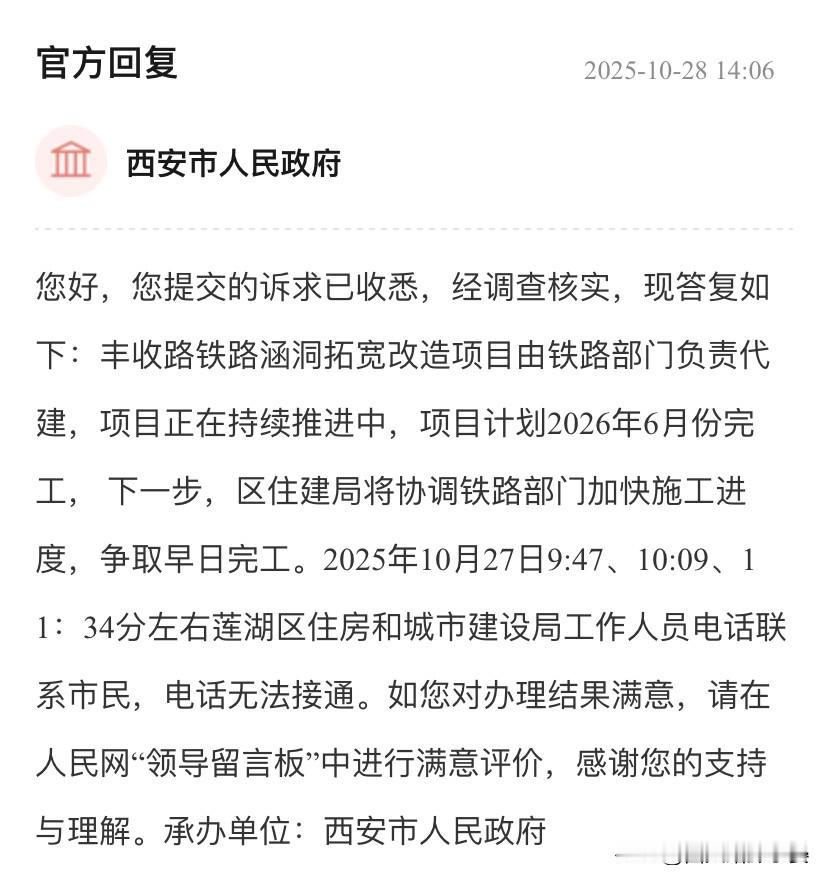 官方回复

2025-10-28 14:06

西安市人民政府

您好，您提交的诉求已收悉，经调查核实，现答复如下：丰收路铁路涵洞拓宽改造项目由铁路部门负责代建，项目正在持续推进中，项目计划2026年6月份完工， 下一步，区住建局将协调铁路部门加快施工进度，争取早日完工。2025年10月27日9:47、10:09、11：34分左右莲湖区住房和城市建设局工作人员电话联系市民，电话无法接通。如您对办理结果满意，请在人民网“领导留言板”中进行满意评价，感谢您的支持与理解。承办单位：西安市人民政府